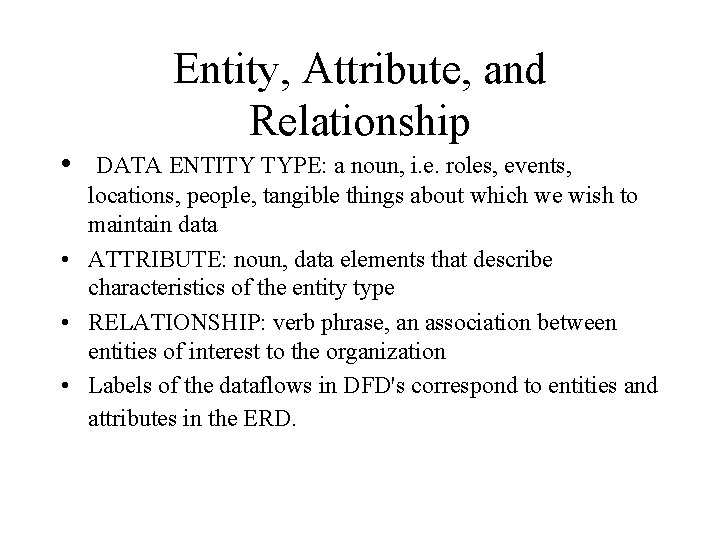 Entity, Attribute, and Relationship

• DATA ENTITY TYPE: a noun, i.e. roles, events, locations, people, tangible things about which we wish to maintain data

• ATTRIBUTE: noun, data elements that describe characteristics of the entity type

• RELATIONSHIP: verb phrase, an association between entities of interest to the organization

• Labels of the dataflows in DFD's correspond to entities and attributes in the ERD.